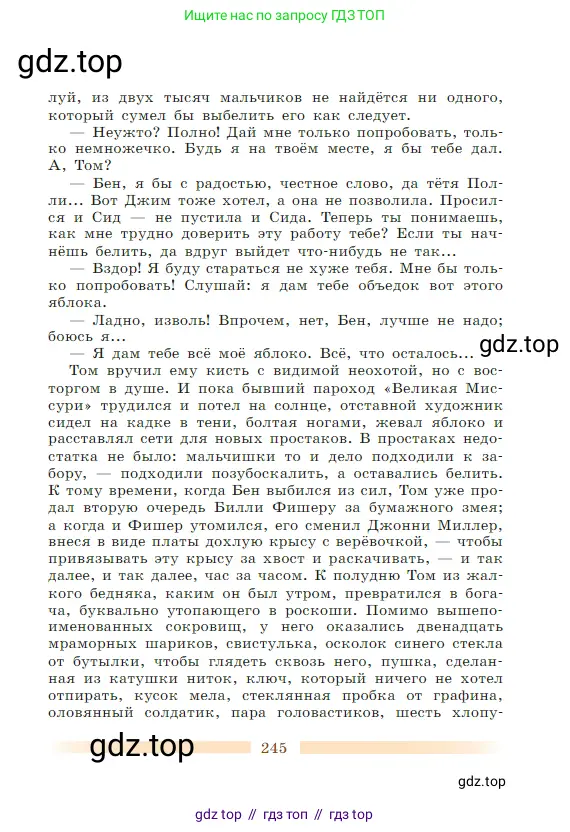 Ищите нас по запросу ГДЗ ТОП

gdz.top

луй, из двух тысяч мальчиков не найдётся ни одного, который сумел бы выбелить его как следует.

— Неужто? Полно! Дай мне только попробовать, только немножечко. Будь я на твоём месте, я бы тебе дал. А, Том?

— Бен, я бы с радостью, честное слово, да тётя Полли... Вот Джим тоже хотел, а она не позволила. Просился и Сид — не пустила и Сида. Теперь ты понимаешь, как мне трудно доверить эту работу тебе? Если ты начнёшь белить, да вдруг выйдет что-нибудь не так...

— Вздор! Я буду стараться не хуже тебя. Мне бы только попробовать! Слушай: я дам тебе объедок вот этого яблока.

— Ладно, изволь! Впрочем, нет, Бен, лучше не надо; боюсь я...

— Я дам тебе всё моё яблоко. Всё, что осталось...

gdz.top

Том вручил ему кисть с видимой неохотой, но с восторгом в душе. И пока бывший пароход «Великая Миссури» трудился и потел на солнце, отставной художник сидел на кадке в тени, болтая ногами, жевал яблоко и расставлял сети для новых простаков. В простаках недостатка не было: мальчишки то и дело подходили к забору, — подходили позубоскалить, а оставались белить. К тому времени, когда Бен выбился из сил, Том уже продал вторую очередь Билли Фишеру за бумажного змея; а когда и Фишер утомился, его сменил Джонни Миллер, внеся в виде платы дохлую крысу с верёвочкой, — чтобы привязывать эту крысу за хвост и раскачивать, — и так далее, и так далее, час за часом. К полудню Том из жалкого бедняка, каким он был утром, превратился в богача, буквально утопающего в роскоши. Помимо вышепоименованных сокровищ, у него оказались двенадцать мраморных шариков, свистулька, осколок синего стекла от бутылки, чтобы глядеть сквозь него, пушка, сделанная из катушки ниток, ключ, который ничего не хотел отпирать, кусок мела, стеклянная пробка от графина, оловянный солдатик, пара головастиков, шесть хлопу-

gdz.top

245

gdz.top

gdz top // гдз топ // гдз top